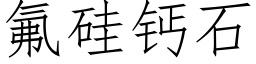 氟硅钙石